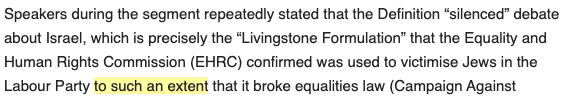 Speakers during the segment repeatedly stated that the Definition “silenced” debate about Israel, which is precisely the “Livingstone Formulation” that the Equality and Human Rights Commission (EHRC) confirmed was used to victimise Jews in the Labour Party to such an extent that it broke equalities law (Campaign Against